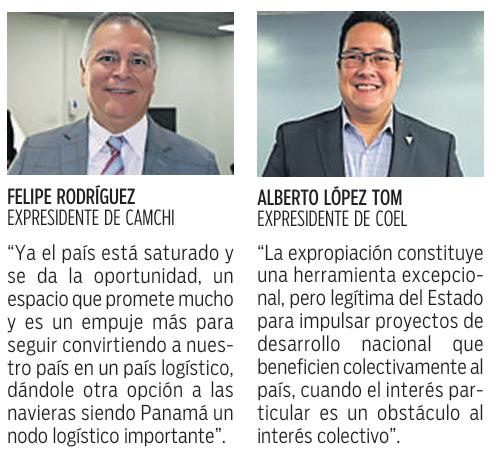 FELIPE RODRÍGUEZ
EXPRESIDENTE DE CAMCHI

“Ya el país está saturado y se da la oportunidad, un espacio que promete mucho y es un empuje más para seguir convirtiendo a nuestro país en un país logístico, dándole otra opción a las navieras siendo Panamá un nodo logístico importante”.

ALBERTO LÓPEZ TOM
EXPRESIDENTE DE COEL

“La expropiación constituye una herramienta excepcional, pero legítima del Estado para impulsar proyectos de desarrollo nacional que beneficien colectivamente al país, cuando el interés particular es un obstáculo al interés colectivo”.